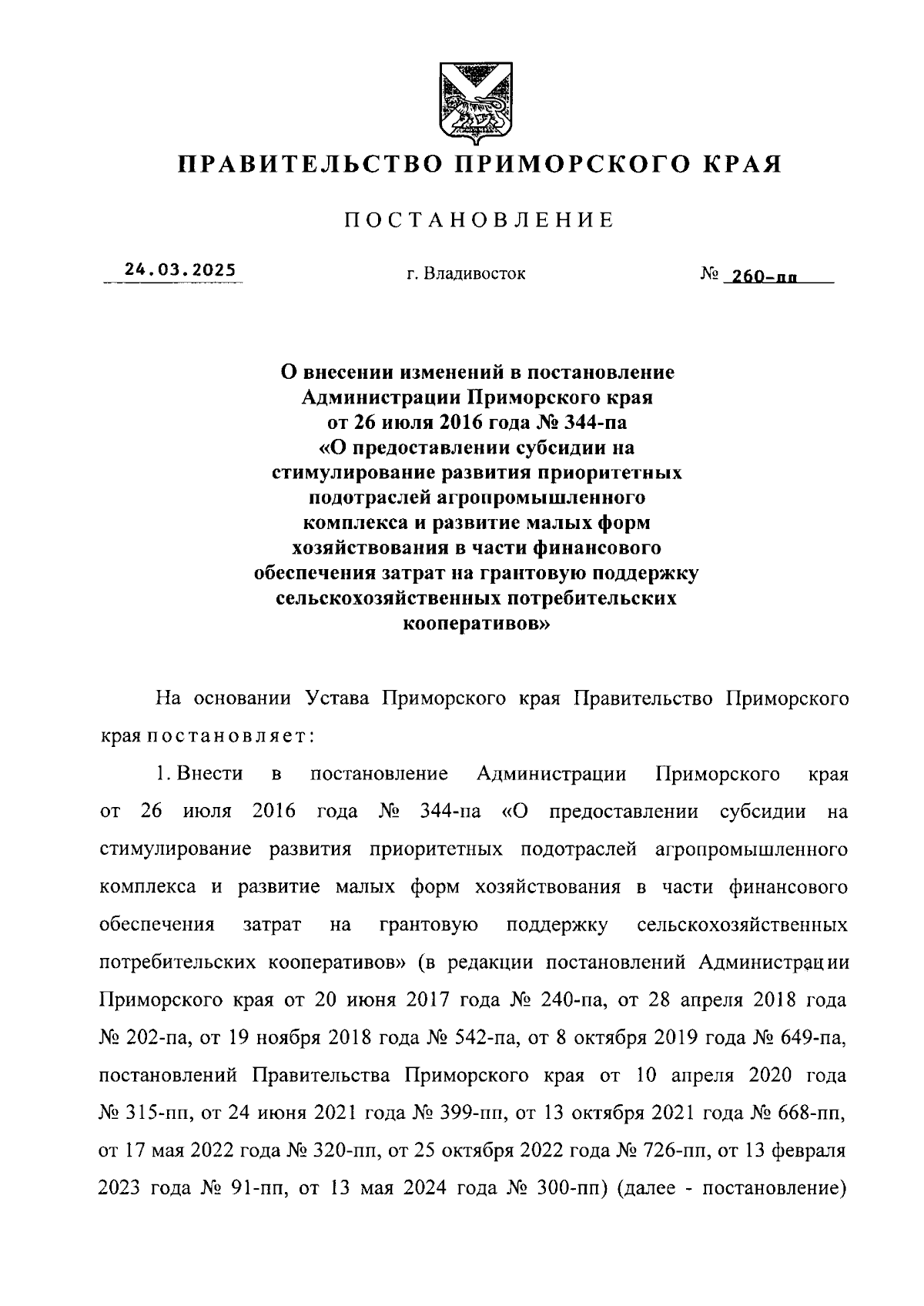 ПРАВИТЕЛЬСТВО ПРИМОРСКОГО КРАЯ

ПОСТАНОВЛЕНИЕ

24.03.2025 г. Владивосток № 260-пп

О внесении изменений в постановление Администрации Приморского края от 26 июля 2016 года № 344-па «О предоставлении субсидии на стимулирование развития приоритетных подотраслей агропромышленного комплекса и развитие малых форм хозяйствования в части финансового обеспечения затрат на грантовую поддержку сельскохозяйственных потребительских кооперативов»

На основании Устава Приморского края Правительство Приморского края постановляет:

1. Внести в постановление Администрации Приморского края от 26 июля 2016 года № 344-па «О предоставлении субсидии на стимулирование развития приоритетных подотраслей агропромышленного комплекса и развитие малых форм хозяйствования в части финансового обеспечения затрат на грантовую поддержку сельскохозяйственных потребительских кооперативов» (в редакции постановлений Администрации Приморского края от 20 июня 2017 года № 240-па, от 28 апреля 2018 года № 202-па, от 19 ноября 2018 года № 542-па, от 8 октября 2019 года № 649-па, постановлений Правительства Приморского края от 10 апреля 2020 года № 315-пп, от 24 июня 2021 года № 399-пп, от 13 октября 2021 года № 668-пп, от 17 мая 2022 года № 320-пп, от 25 октября 2022 года № 726-пп, от 13 февраля 2023 года № 91-пп, от 13 мая 2024 года № 300-пп) (далее - постановление)